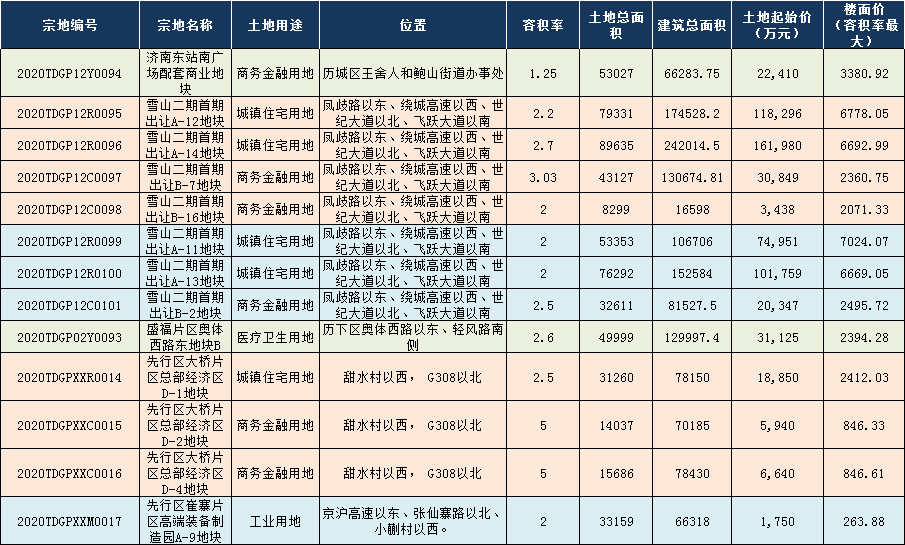 | 宗地编号 | 宗地名称 | 土地用途 | 位置 | 容积率 | 土地总面积 | 建筑总面积 | 土地起始价（万元） | 楼面价（容积率最大） |
|---|---|---|---|---|---|---|---|---|
| 2020TDGP12Y0094 | 济南东站南广场配套商业地块 | 商务金融用地 | 历城区王舍人和鲍山街道办事处 | 1.25 | 53027 | 66283.75 | 22,410 | 3380.92 |
| 2020TDGP12R0095 | 雪山二期首期出让A-12地块 | 城镇住宅用地 | 凤岐路以东、绕城高速以西、世纪大道以北、飞跃大道以南 | 2.2 | 79331 | 174528.2 | 118,296 | 6778.05 |
| 2020TDGP12R0096 | 雪山二期首期出让A-14地块 | 城镇住宅用地 | 凤岐路以东、绕城高速以西、世纪大道以北、飞跃大道以南 | 2.7 | 89635 | 242014.5 | 161,980 | 6692.99 |
| 2020TDGP12C0097 | 雪山二期首期出让B-7地块 | 商务金融用地 | 凤岐路以东、绕城高速以西、世纪大道以北、飞跃大道以南 | 3.03 | 43127 | 130674.81 | 30,849 | 2360.75 |
| 2020TDGP12C0098 | 雪山二期首期出让B-16地块 | 商务金融用地 | 凤岐路以东、绕城高速以西、世纪大道以北、飞跃大道以南 | 2 | 8299 | 16598 | 3,438 | 2071.33 |
| 2020TDGP12R0099 | 雪山二期首期出让A-11地块 | 城镇住宅用地 | 凤岐路以东、绕城高速以西、世纪大道以北、飞跃大道以南 | 2 | 53353 | 106706 | 74,951 | 7024.07 |
| 2020TDGP12R0100 | 雪山二期首期出让A-13地块 | 城镇住宅用地 | 凤岐路以东、绕城高速以西、世纪大道以北、飞跃大道以南 | 2 | 76292 | 152584 | 101,759 | 6669.05 |
| 2020TDGP12C0101 | 雪山二期首期出让B-2地块 | 商务金融用地 | 凤岐路以东、绕城高速以西、世纪大道以北、飞跃大道以南 | 2.5 | 32611 | 81527.5 | 20,347 | 2495.72 |
| 2020TDGP02Y0093 | 盛福片区奥体西路东地块B | 医疗卫生用地 | 历下区奥体西路以东、轻风路南侧 | 2.6 | 49999 | 129997.4 | 31,125 | 2394.28 |
| 2020TDGPXXR0014 | 先行区大桥片区总部经济区D-1地块 | 城镇住宅用地 | 甜水村以西， G308以北 | 2.5 | 31260 | 78150 | 18,850 | 2412.03 |
| 2020TDGPXXC0015 | 先行区大桥片区总部经济区D-2地块 | 商务金融用地 | 甜水村以西， G308以北 | 5 | 14037 | 70185 | 5,940 | 846.33 |
| 2020TDGPXXC0016 | 先行区大桥片区总部经济区D-4地块 | 商务金融用地 | 甜水村以西， G308以北 | 5 | 15686 | 78430 | 6,640 | 846.61 |
| 2020TDGPXXM0017 | 先行区崔寨片区高端装备制造园A-9地块 | 工业用地 | 京沪高速以东、张仙寨路以北、小蒯村以西。 | 2 | 33159 | 66318 | 1,750 | 263.88 |